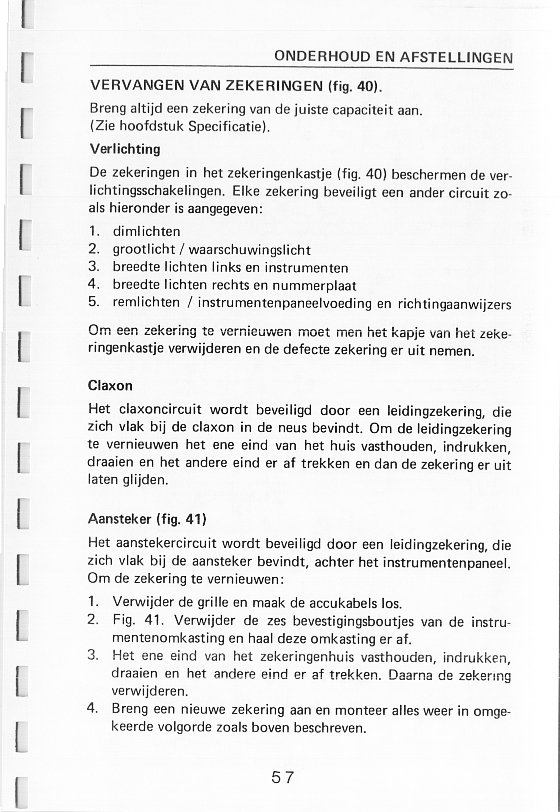 ONDERHOUD EN AFSTELLINGEN

VERVANGEN VAN ZEKERINGEN (fig. 40).

Breng altijd een zekering van de juiste capaciteit aan. (Zie hoofdstuk Specificatie).

Verlichting

De zekeringen in het zekeringenkastje (fig. 40) beschermen de verlichtingsschakelingen. Elke zekering beveiligt een ander circuit zoals hieronder is aangegeven:

1. dimlichten
2. grootlicht / waarschuwingslicht
3. breedte lichten links en instrumenten
4. breedte lichten rechts en nummerplaat
5. remlichten / instrumentenpaneelvoeding en richtingaanwijzers

Om een zekering te vernieuwen moet men het kapje van het zekeringenkastje verwijderen en de defecte zekering er uit nemen.

Claxon

Het claxoncircuit wordt beveiligd door een leidingzekering, die zich vlak bij de claxon in de neus bevindt. Om de leidingzekering te vernieuwen het ene eind van het huis vasthouden, indrukken, draaien en het andere eind er af trekken en dan de zekering er uit laten glijden.

Aansteker (fig. 41)

Het aanstekercircuit wordt beveiligd door een leidingzekering, die zich vlak bij de aansteker bevindt, achter het instrumentenpaneel. Om de zekering te vernieuwen:

1. Verwijder de grille en maak de accukabels los.
2. Fig. 41. Verwijder de zes bevestigingsboutjes van de instrumentenomkasting en haal deze omkasting er af.
3. Het ene eind van het zekeringenhuis vasthouden, indrukken, draaien en het andere eind er af trekken. Daarna de zekering verwijderen.
4. Breng een nieuwe zekering aan en monteer alles weer in omgekeerde volgorde zoals boven beschreven.

57